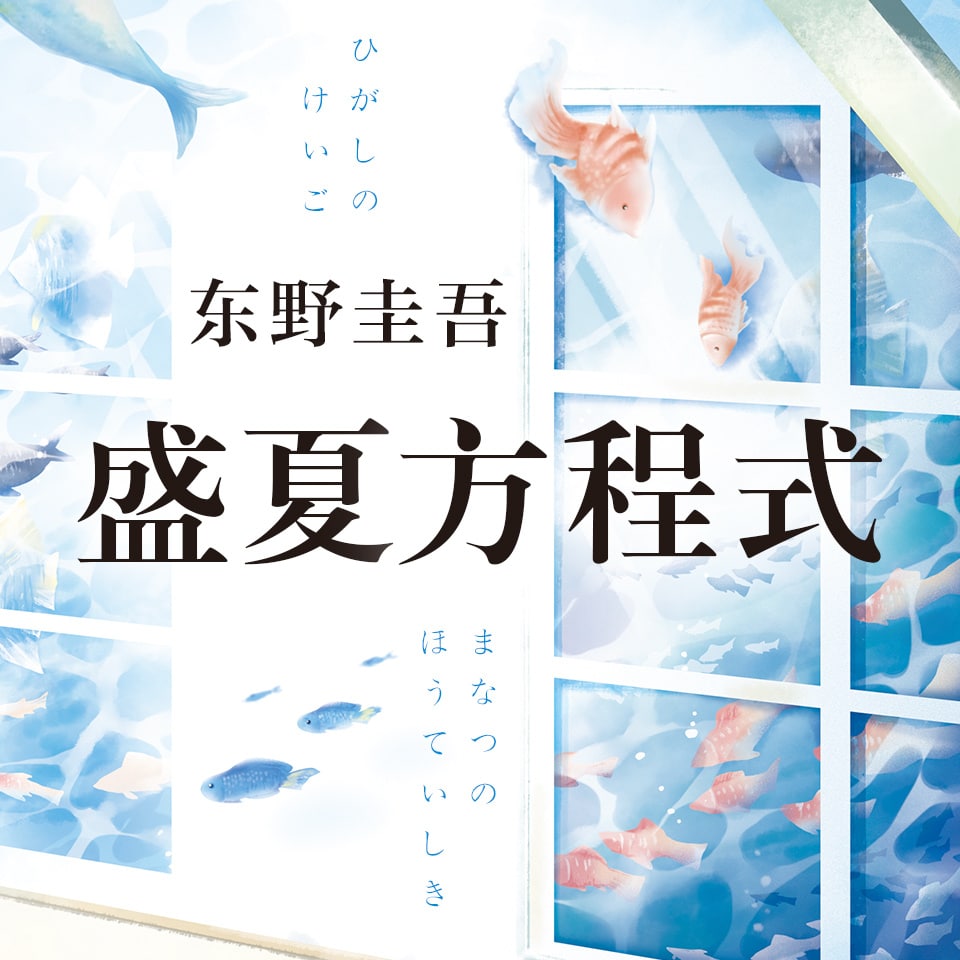 ひがしの
けいご

东野圭吾

盛夏方程式

まなつの
ほうていしき